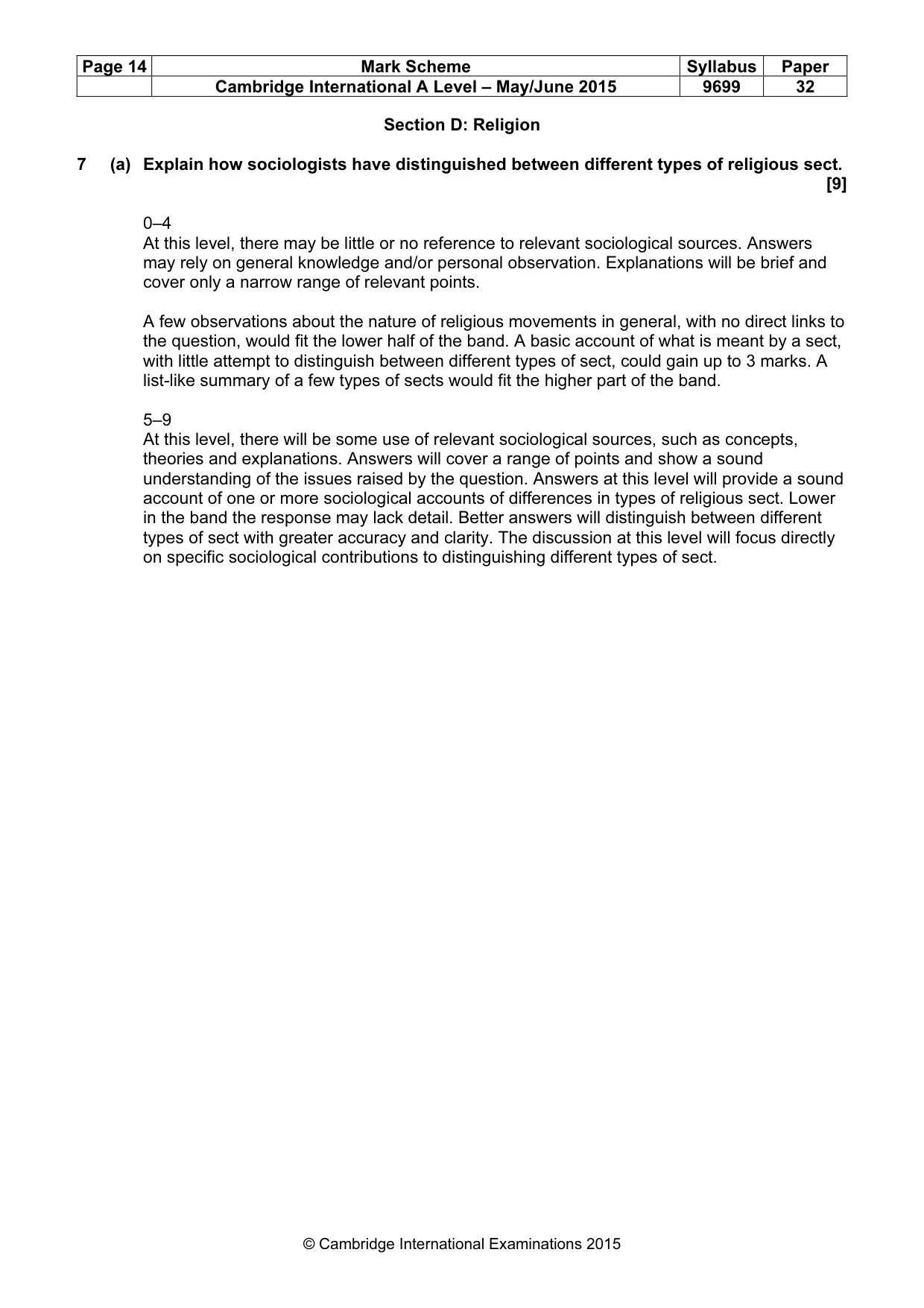 | Page 14 | Mark Scheme | Syllabus | Paper |
|---|---|---|---|
| | Cambridge International A Level – May/June 2015 | 9699 | 32 |

Section D: Religion

7 (a) Explain how sociologists have distinguished between different types of religious sect. [9]

0–4
At this level, there may be little or no reference to relevant sociological sources. Answers may rely on general knowledge and/or personal observation. Explanations will be brief and cover only a narrow range of relevant points.

A few observations about the nature of religious movements in general, with no direct links to the question, would fit the lower half of the band. A basic account of what is meant by a sect, with little attempt to distinguish between different types of sect, could gain up to 3 marks. A list-like summary of a few types of sects would fit the higher part of the band.

5–9
At this level, there will be some use of relevant sociological sources, such as concepts, theories and explanations. Answers will cover a range of points and show a sound understanding of the issues raised by the question. Answers at this level will provide a sound account of one or more sociological accounts of differences in types of religious sect. Lower in the band the response may lack detail. Better answers will distinguish between different types of sect with greater accuracy and clarity. The discussion at this level will focus directly on specific sociological contributions to distinguishing different types of sect.

© Cambridge International Examinations 2015